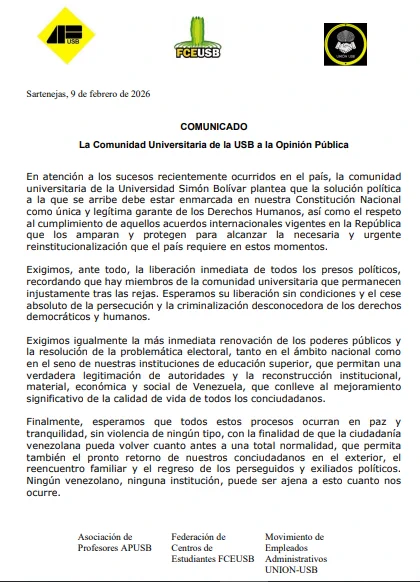 USB

FCEUSB

UNION USB

Sartenejas, 9 de febrero de 2026

COMUNICADO

La Comunidad Universitaria de la USB a la Opinión Pública

En atención a los sucesos recientemente ocurridos en el país, la comunidad universitaria de la Universidad Simón Bolívar plantea que la solución política a la que se arribe debe estar enmarcada en nuestra Constitución Nacional como única y legítima garante de los Derechos Humanos, así como el respeto al cumplimiento de aquellos acuerdos internacionales vigentes en la República que los amparan y protegen para alcanzar la necesaria y urgente reinstitucionalización que el país requiere en estos momentos.

Exigimos, ante todo, la liberación inmediata de todos los presos políticos, recordando que hay miembros de la comunidad universitaria que permanecen injustamente tras las rejas. Esperamos su liberación sin condiciones y el cese absoluto de la persecución y la criminalización desconocedora de los derechos democráticos y humanos.

Exigimos igualmente la más inmediata renovación de los poderes públicos y la resolución de la problemática electoral, tanto en el ámbito nacional como en el seno de nuestras instituciones de educación superior, que permitan una verdadera legitimación de autoridades y la reconstrucción institucional, material, económica y social de Venezuela, que conlleve al mejoramiento significativo de la calidad de vida de todos los conciudadanos.

Finalmente, esperamos que todos estos procesos ocurran en paz y tranquilidad, sin violencia de ningún tipo, con la finalidad de que la ciudadanía venezolana pueda volver cuanto antes a una total normalidad, que permita también el pronto retorno de nuestros conciudadanos en el exterior, el reencuentro familiar y el regreso de los perseguidos y exiliados políticos. Ningún venezolano, ninguna institución, puede ser ajena a esto cuanto nos ocurre.

Asociación de Profesores APUSB

Federación de Centros de Estudiantes FCEUSB

Movimiento de Empleados Administrativos UNION-USB